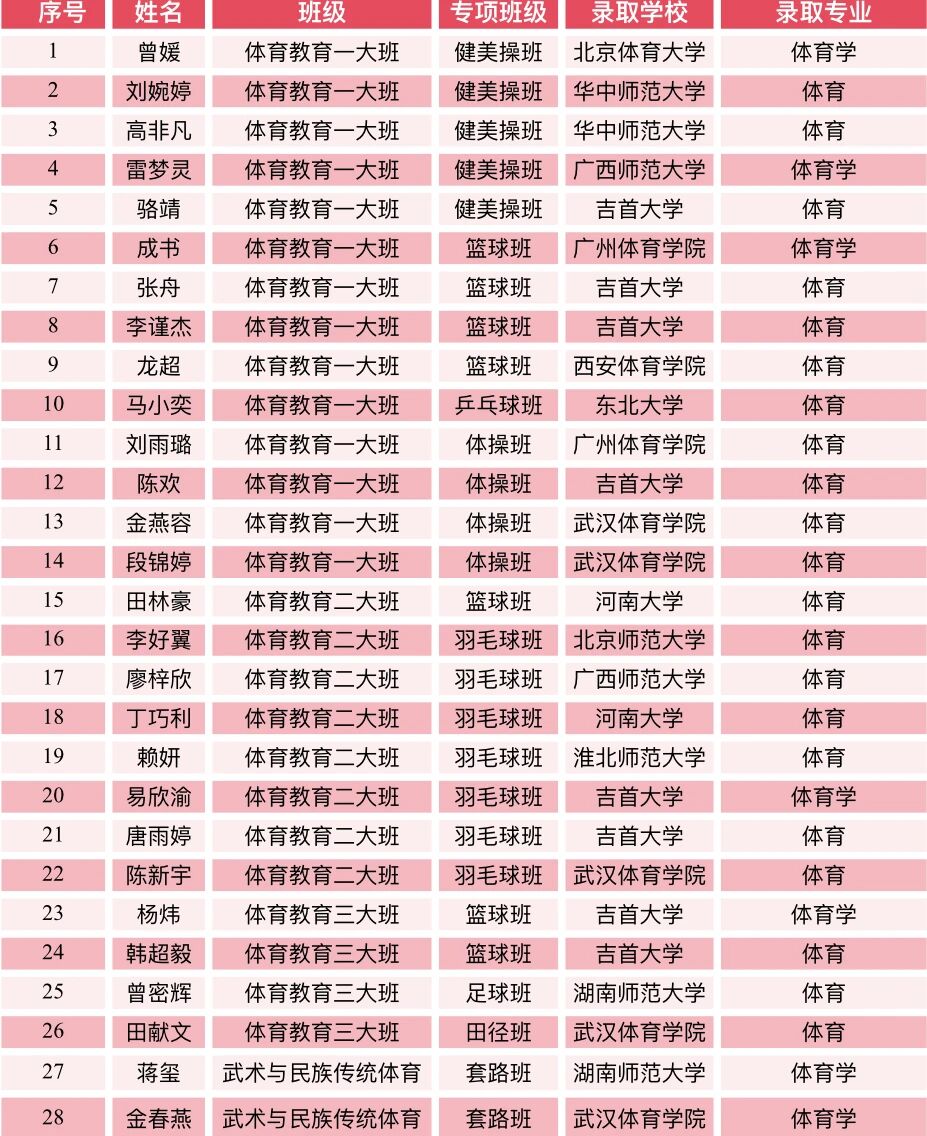 | 序号 | 姓名 | 班级 | 专项班级 | 录取学校 | 录取专业 |
|---|---|---|---|---|---|
| 1 | 曾媛 | 体育教育一大班 | 健美操班 | 北京体育大学 | 体育学 |
| 2 | 刘婉婷 | 体育教育一大班 | 健美操班 | 华中师范大学 | 体育 |
| 3 | 高非凡 | 体育教育一大班 | 健美操班 | 华中师范大学 | 体育 |
| 4 | 雷梦灵 | 体育教育一大班 | 健美操班 | 广西师范大学 | 体育学 |
| 5 | 骆靖 | 体育教育一大班 | 健美操班 | 吉首大学 | 体育 |
| 6 | 成书 | 体育教育一大班 | 篮球班 | 广州体育学院 | 体育学 |
| 7 | 张舟 | 体育教育一大班 | 篮球班 | 吉首大学 | 体育 |
| 8 | 李谨杰 | 体育教育一大班 | 篮球班 | 吉首大学 | 体育 |
| 9 | 龙超 | 体育教育一大班 | 篮球班 | 西安体育学院 | 体育 |
| 10 | 马小奕 | 体育教育一大班 | 乒乓球班 | 东北大学 | 体育 |
| 11 | 刘雨璐 | 体育教育一大班 | 体操班 | 广州体育学院 | 体育 |
| 12 | 陈欢 | 体育教育一大班 | 体操班 | 吉首大学 | 体育 |
| 13 | 金燕容 | 体育教育一大班 | 体操班 | 武汉体育学院 | 体育 |
| 14 | 段锦婷 | 体育教育一大班 | 体操班 | 武汉体育学院 | 体育 |
| 15 | 田林豪 | 体育教育二大班 | 篮球班 | 河南大学 | 体育 |
| 16 | 李好翼 | 体育教育二大班 | 羽毛球班 | 北京师范大学 | 体育 |
| 17 | 廖梓欣 | 体育教育二大班 | 羽毛球班 | 广西师范大学 | 体育 |
| 18 | 丁巧利 | 体育教育二大班 | 羽毛球班 | 河南大学 | 体育 |
| 19 | 赖妍 | 体育教育二大班 | 羽毛球班 | 淮北师范大学 | 体育 |
| 20 | 易欣渝 | 体育教育二大班 | 羽毛球班 | 吉首大学 | 体育学 |
| 21 | 唐雨婷 | 体育教育二大班 | 羽毛球班 | 吉首大学 | 体育 |
| 22 | 陈新宇 | 体育教育二大班 | 羽毛球班 | 武汉体育学院 | 体育 |
| 23 | 杨炜 | 体育教育三大班 | 篮球班 | 吉首大学 | 体育学 |
| 24 | 韩超毅 | 体育教育三大班 | 篮球班 | 吉首大学 | 体育 |
| 25 | 曾密辉 | 体育教育三大班 | 足球班 | 湖南师范大学 | 体育 |
| 26 | 田献文 | 体育教育三大班 | 田径班 | 武汉体育学院 | 体育 |
| 27 | 蒋玺 | 武术与民族传统体育 | 套路班 | 湖南师范大学 | 体育学 |
| 28 | 金春燕 | 武术与民族传统体育 | 套路班 | 武汉体育学院 | 体育学 |